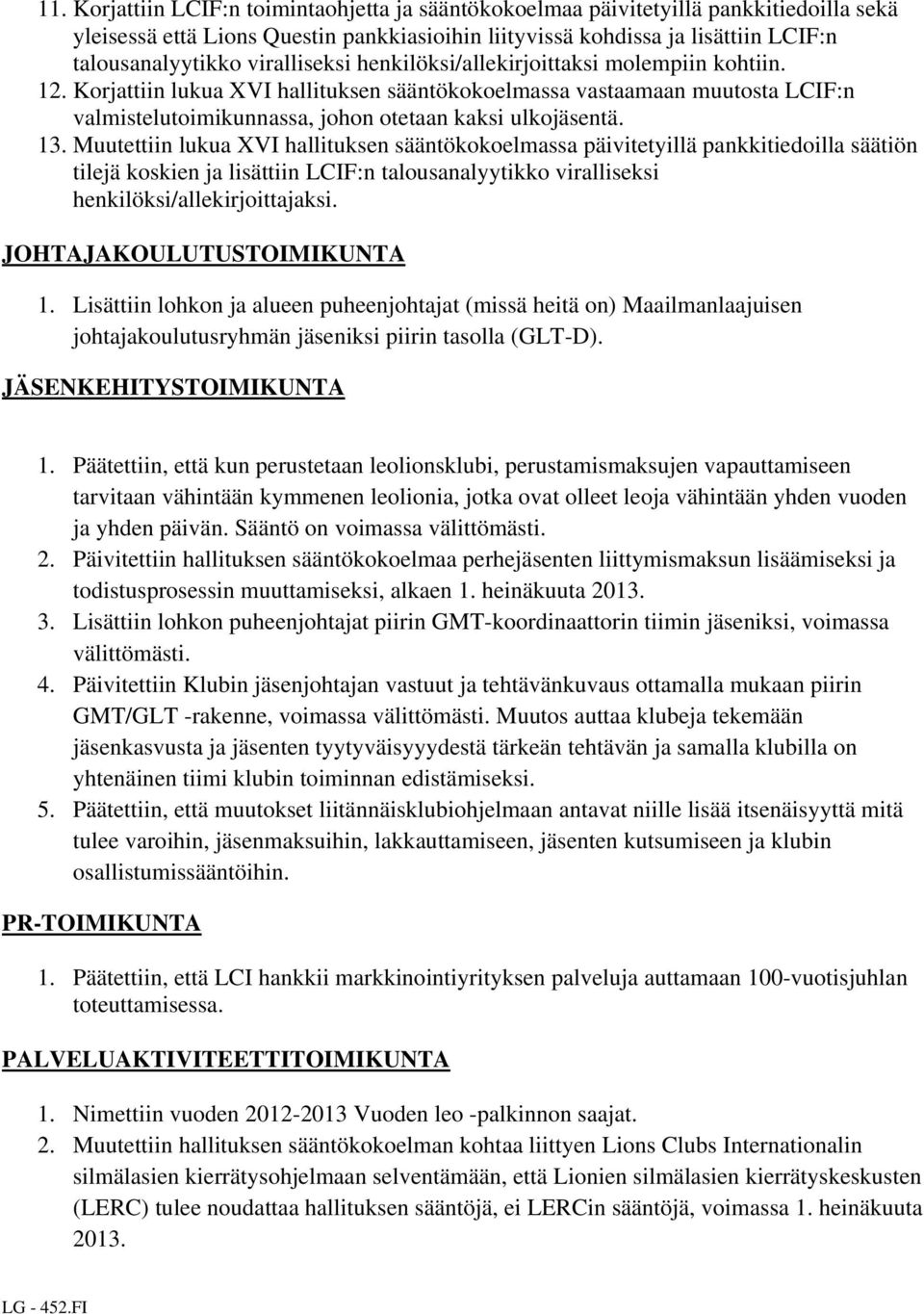 11. Korjattiin LCIF:n toimintaohjetta ja sääntökokoelmaa päivitetyillä pankkitiedoilla sekä yleisessä että Lions Questin pankkiasioihin liityvissä kohdissa ja lisättiin LCIF:n talousanalyytikko viralliseksi henkilöksi/allekirjoittaksi molempiin kohtiin.
12. Korjattiin lukua XVI hallituksen sääntökokoelmassa vastaamaan muutosta LCIF:n valmistelutoimikunnassa, johon otetaan kaksi ulkojäsentä.
13. Muutettiin lukua XVI hallituksen sääntökokoelmassa päivitetyillä pankkitiedoilla säätiön tilejä koskien ja lisättiin LCIF:n talousanalyytikko viralliseksi henkilöksi/allekirjoittajaksi.

JOHTAJAKOULUTUSTOIMIKUNTA

1. Lisättiin lohkon ja alueen puheenjohtajat (missä heitä on) Maailmanlaajuisen johtajakoulutusryhmän jäseniksi piirin tasolla (GLT-D).

JÄSENKEHITYSTOIMIKUNTA

1. Päätettiin, että kun perustetaan leolionsklubi, perustamismaksujen vapauttamiseen tarvitaan vähintään kymmenen leolionia, jotka ovat olleet leoja vähintään yhden vuoden ja yhden päivän. Sääntö on voimassa välittömästi.
2. Päivitettiin hallituksen sääntökokoelmaa perhejäsenten liittymismaksun lisäämiseksi ja todistusprosessin muuttamiseksi, alkaen 1. heinäkuuta 2013.
3. Lisättiin lohkon puheenjohtajat piirin GMT-koordinaattorin tiimin jäseniksi, voimassa välittömästi.
4. Päivitettiin Klubin jäsenjohtajan vastuut ja tehtävänkuvaus ottamalla mukaan piirin GMT/GLT -rakenne, voimassa välittömästi. Muutos auttaa klubeja tekemään jäsenkasvusta ja jäsenten tyytyväisyydestä tärkeän tehtävän ja samalla klubilla on yhtenäinen tiimi klubin toiminnan edistämiseksi.
5. Päätettiin, että muutokset liitännäisklubiohjelmaan antavat niille lisää itsenäisyyttä mitä tulee varoihin, jäsenmaksuihin, lakkauttamiseen, jäsenten kutsumiseen ja klubin osallistumissääntöihin.

PR-TOIMIKUNTA

1. Päätettiin, että LCI hankkii markkinointiyrityksen palveluja auttamaan 100-vuotisjuhlan toteuttamisessa.

PALVELUAKTIVITEETTITOIMIKUNTA

1. Nimettiin vuoden 2012-2013 Vuoden leo -palkinnon saajat.
2. Muutettiin hallituksen sääntökokoelman kohtaa liittyen Lions Clubs Internationalin silmälasien kierrätysohjelmaan selventämään, että Lionien silmälasien kierrätyskeskusten (LERC) tulee noudattaa hallituksen sääntöjä, ei LERCin sääntöjä, voimassa 1. heinäkuuta 2013.

LG - 452.FI